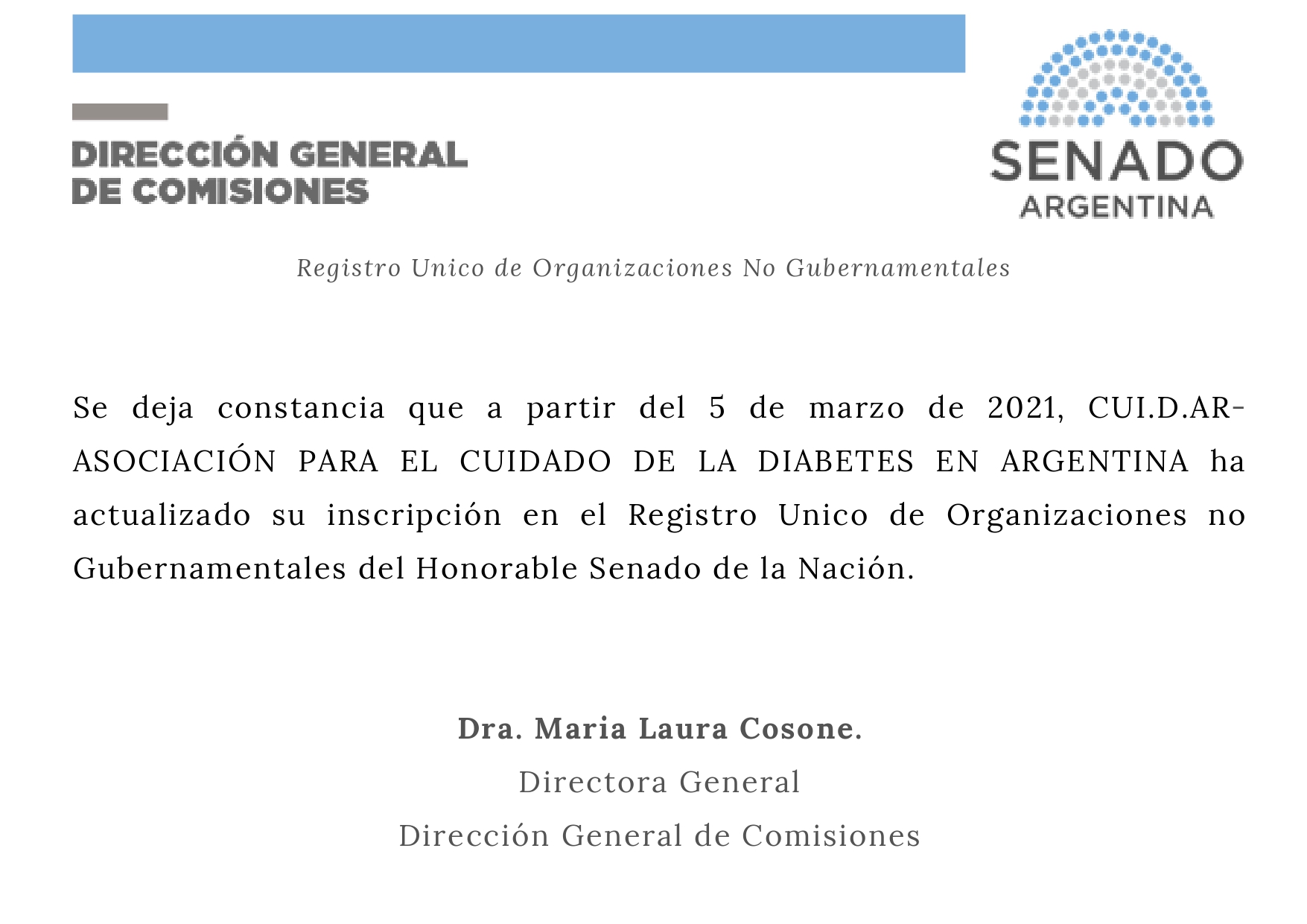 DIRECCIÓN GENERAL
DE COMISIONES

SENADO
ARGENTINA

Registro Unico de Organizaciones No Gubernamentales

Se deja constancia que a partir del 5 de marzo de 2021, CUI.D.AR-ASOCIACIÓN PARA EL CUIDADO DE LA DIABETES EN ARGENTINA ha actualizado su inscripción en el Registro Unico de Organizaciones no Gubernamentales del Honorable Senado de la Nación.

Dra. Maria Laura Cosone.
Directora General
Dirección General de Comisiones